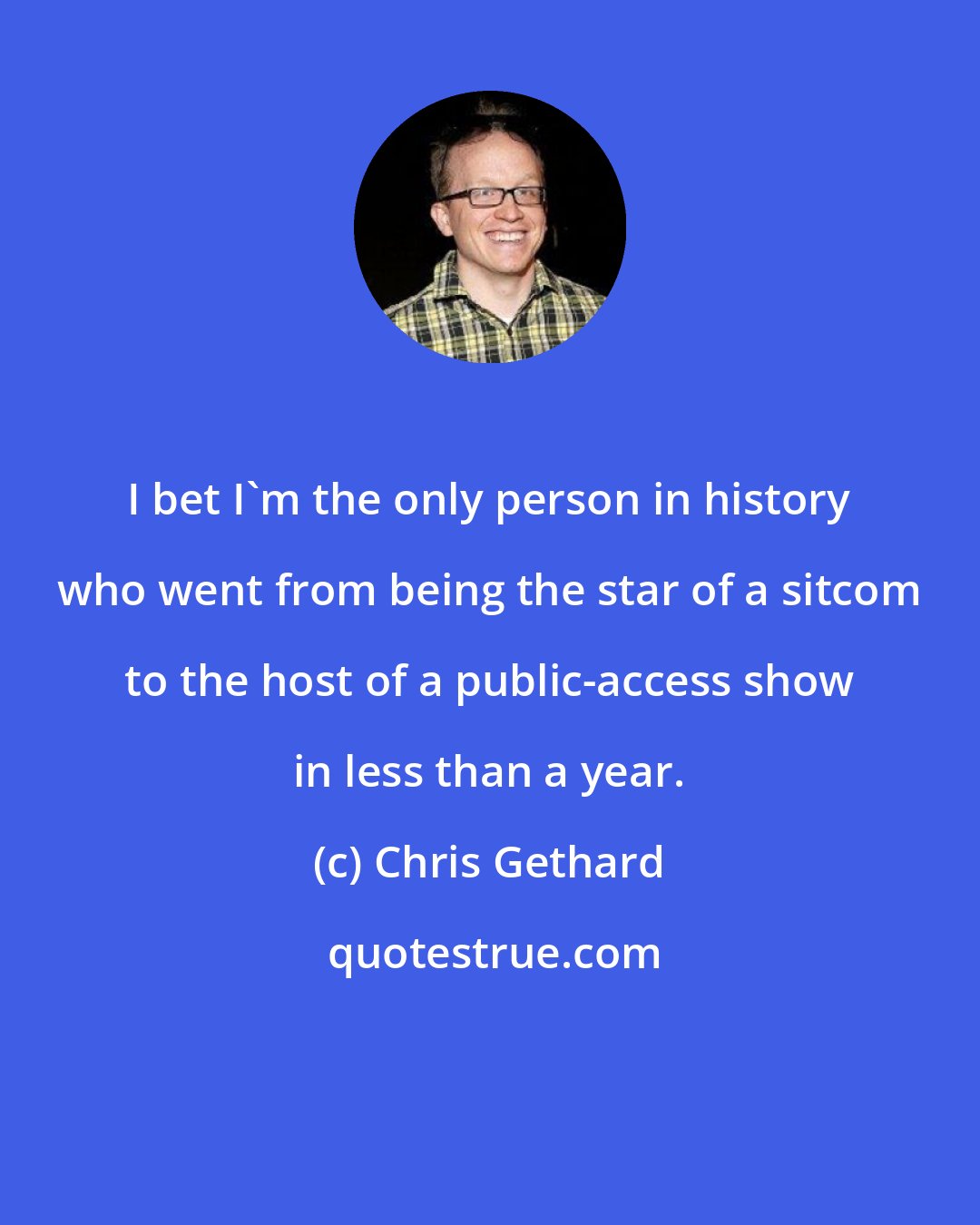 I bet I`m the only person in history who went from being the star of a sitcom to the host of a public-access show in less than a year.

(c) Chris Gethard

quotestrue.com